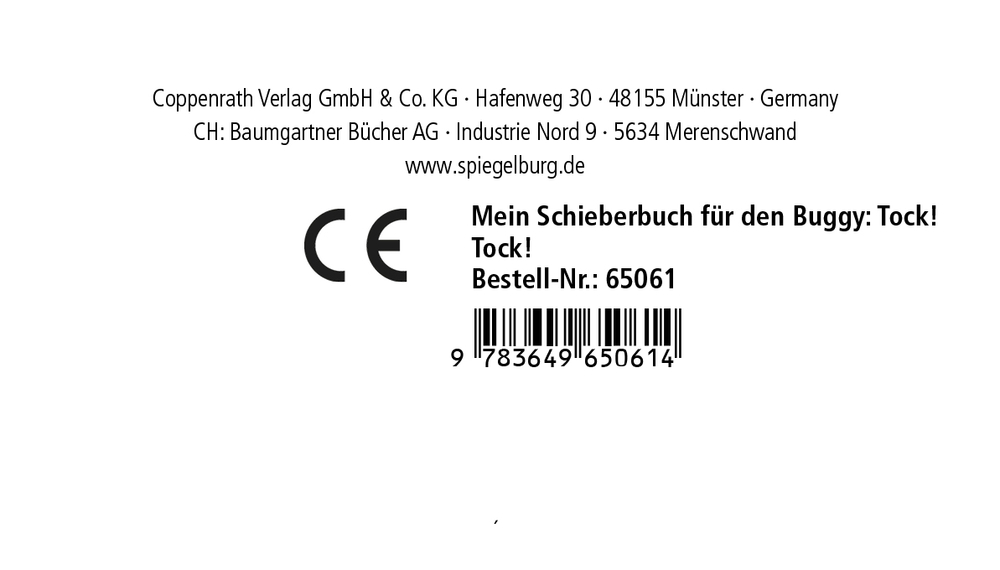 Coppenrath Verlag GmbH & Co. KG · Hafenweg 30 · 48155 Münster · Germany
CH: Baumgartner Bücher AG · Industrie Nord 9 · 5634 Merenschwand
www.spiegelburg.de

CE

Mein Schieberbuch für den Buggy: Tock! Tock!
Bestell-Nr.: 65061

9 783649 650614